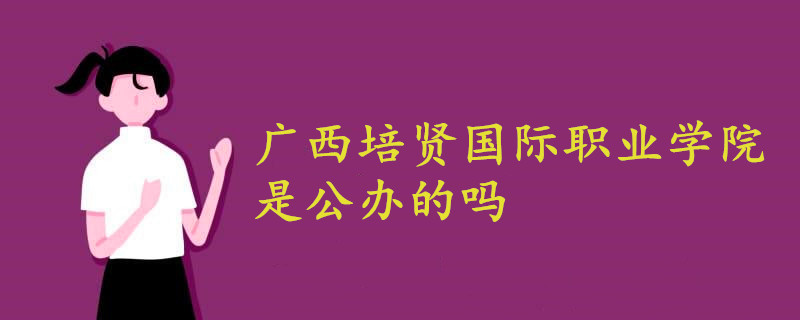 广西培贤国际职业学院是公办的吗